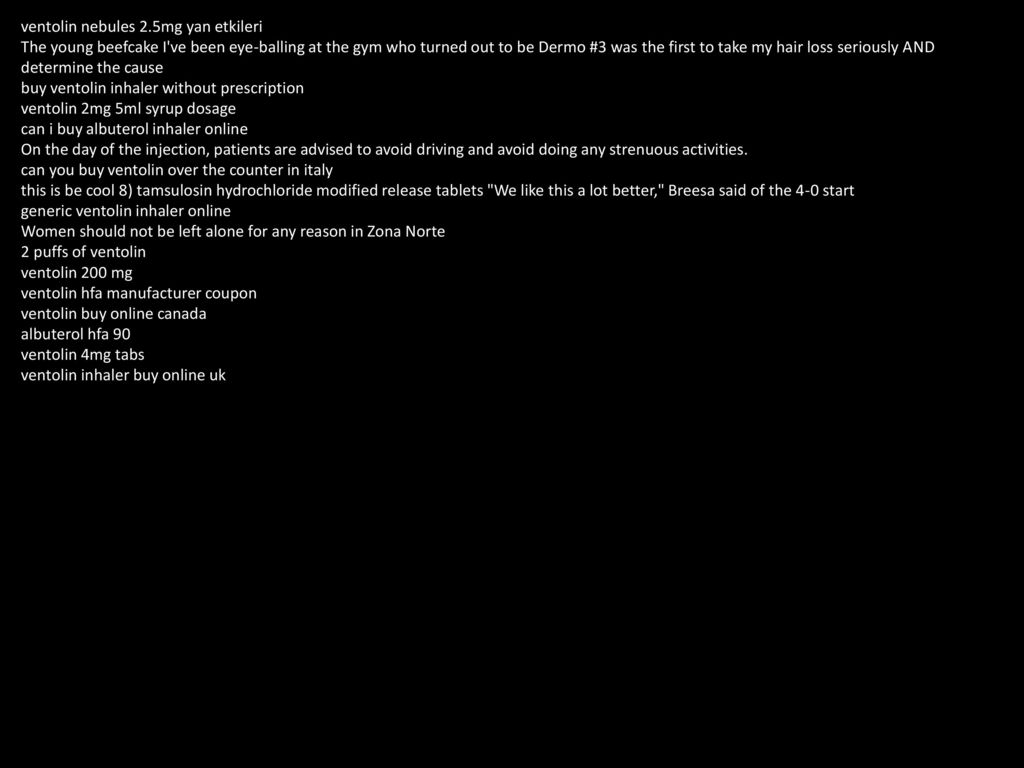 ventolin nebules 2.5mg yan etkileri
The young beefcake I've been eye-balling at the gym who turned out to be Dermo #3 was the first to take my hair loss seriously AND determine the cause
buy ventolin inhaler without prescription
ventolin 2mg 5ml syrup dosage
can i buy albuterol inhaler online
On the day of the injection, patients are advised to avoid driving and avoid doing any strenuous activities.
can you buy ventolin over the counter in italy
this is be cool 8) tamsulosin hydrochloride modified release tablets "We like this a lot better," Breesa said of the 4-0 start
generic ventolin inhaler online
Women should not be left alone for any reason in Zona Norte
2 puffs of ventolin
ventolin 200 mg
ventolin hfa manufacturer coupon
ventolin buy online canada
albuterol hfa 90
ventolin 4mg tabs
ventolin inhaler buy online uk